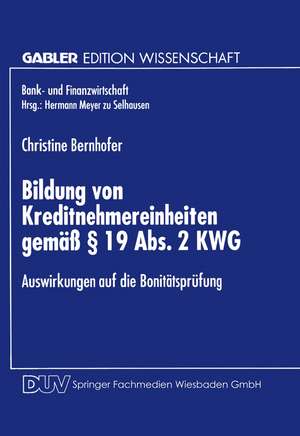 GABLER EDITION WISSENSCHAFT

Bank- und Finanzwirtschaft
Hrsg.: Hermann Meyer zu Selhausen

Christine Bernhofer

Bildung von Kreditnehmereinheiten gemäß § 19 Abs. 2 KWG

Auswirkungen auf die Bonitätsprüfung

DUV Springer Fachmedien Wiesbaden GmbH